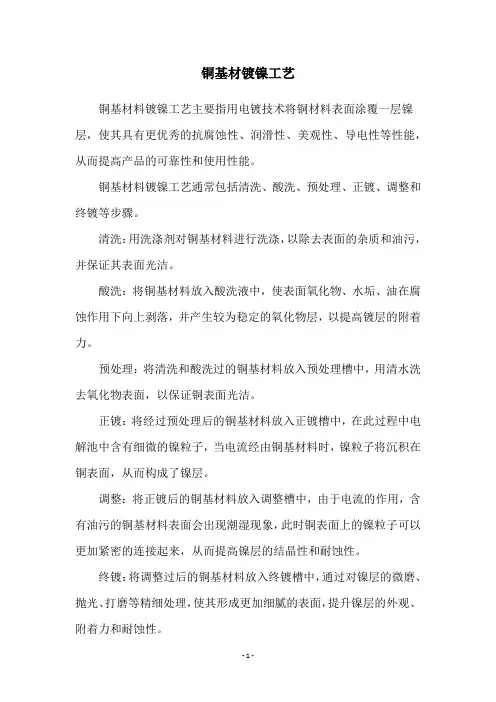 铜基材镀镍工艺

铜基材料镀镍工艺主要指用电镀技术将铜材料表面涂覆一层镍层，使其具有更优秀的抗腐蚀性、润滑性、美观性、导电性等性能，从而提高产品的可靠性和使用性能。

铜基材料镀镍工艺通常包括清洗、酸洗、预处理、正镀、调整和终镀等步骤。

清洗：用洗涤剂对铜基材料进行洗涤，以除去表面的杂质和油污，并保证其表面光洁。

酸洗：将铜基材料放入酸洗液中，使表面氧化物、水垢、油在腐蚀作用下向上剥落，并产生较为稳定的氧化物层，以提高镀层的附着力。

预处理：将清洗和酸洗过的铜基材料放入预处理槽中，用清水洗去氧化物表面，以保证铜表面光洁。

正镀：将经过预处理后的铜基材料放入正镀槽中，在此过程中电解池中含有细微的镍粒子，当电流经由铜基材料时，镍粒子将沉积在铜表面，从而构成了镍层。

调整：将正镀后的铜基材料放入调整槽中，由于电流的作用，含有油污的铜基材料表面会出现潮湿现象，此时铜表面上的镍粒子可以更加紧密的连接起来，从而提高镍层的结晶性和耐蚀性。

终镀：将调整过后的铜基材料放入终镀槽中，通过对镍层的微磨、抛光、打磨等精细处理，使其形成更加细腻的表面，提升镍层的外观、附着力和耐蚀性。

- 1 -